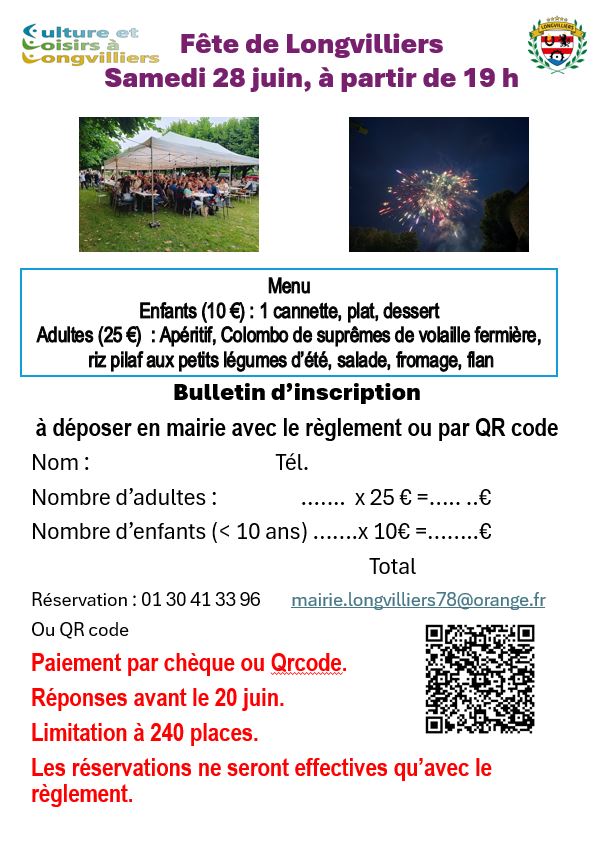 Culture et Loisirs à Longvilliers

Fête de Longvilliers
Samedi 28 juin, à partir de 19 h

LONGVILLIERS

Menu
Enfants (10 €) : 1 cannette, plat, dessert
Adultes (25 €) : Apéritif, Colombo de suprêmes de volaille fermière, riz pilaf aux petits légumes d'été, salade, fromage, flan

Bulletin d'inscription

à déposer en mairie avec le règlement ou par QR code

Nom : Tél.

Nombre d'adultes : ....... x 25 € =..... ..€

Nombre d'enfants (< 10 ans) .......x 10€ =........€

Total

Réservation : 01 30 41 33 96 mairie.longvilliers78@orange.fr

Ou QR code

Paiement par chèque ou Qrcode.

Réponses avant le 20 juin.

Limitation à 240 places.

Les réservations ne seront effectives qu'avec le règlement.